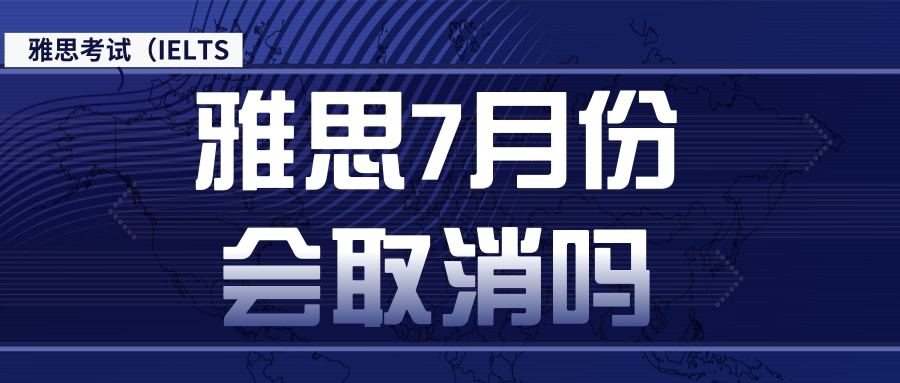 雅思考试（IELTS

雅思7月份
会取消吗